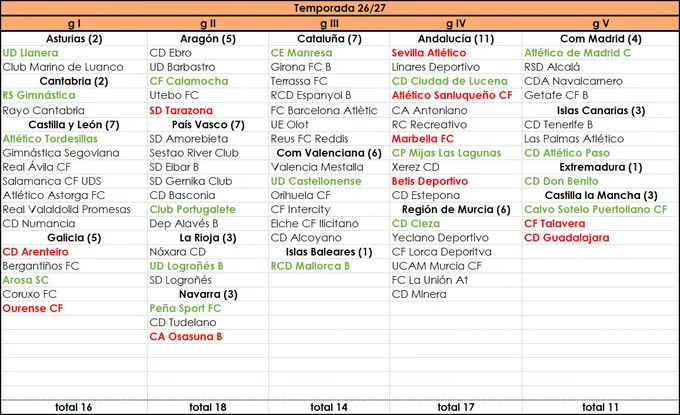 Temporada 26/27

| g I | g II | g III | g IV | g V |
|---|---|---|---|---|
| Asturias (2) | Aragón (5) | Cataluña (7) | Andalucía (11) | Com Madrid (4) |
| UD Llanera | CD Ebro | CE Manresa | Sevilla Atlético | Atlético de Madrid C |
| Club Marino de Luanco | UD Barbastro | Girona FC B | Linares Deportivo | RSD Alcalá |
| Cantabria (2) | CF Calamocha | Terrassa FC | CD Ciudad de Lucena | CDA Navalcarnero |
| RS Gimnástica | Utebo FC | RCD Espanyol B | Atlético Sanluqueño CF | Getafe CF B |
| Rayo Cantabria | SD Tarazona | FC Barcelona Atlètic | CA Antoniano | Islas Canarias (3) |
| Castilla y León (7) | País Vasco (7) | UE Olot | RC Recreativo | CD Tenerife B |
| Atlético Tordesillas | SD Amorebieta | Reus FC Reddis | Marbella FC | Las Palmas Atlético |
| Gimnástica Segoviana | Sestao River Club | Com Valenciana (6) | CP Mijas Las Lagunas | CD Atlético Paso |
| Real Ávila CF | SD Eibar B | Valencia Mestalla | Xerez CD | Extremadura (1) |
| Salamanca CF UDS | SD Gernika Club | UD Castellonense | Betis Deportivo | CD Don Benito |
| Atlético Astorga FC | CD Basconia | Orihuela CF | CD Estepona | Castilla la Mancha (3) |
| Real Valaldolid Promesas | Club Portugalete | CF Intercity | Región de Murcia (6) | Calvo Sotelo Puertollano CF |
| CD Numancia | Dep Alavés B | Elche CF Ilicitano | CD Cieza | CF Talavera |
| Galicia (5) | La Rioja (3) | CD Alcoyano | Yeclano Deportivo | CD Guadalajara |
| CD Arenteiro | Náxara CD | Islas Baleares (1) | CF Lorca Deportiva | |
| Bergantiños FC | UD Logroñés B | RCD Mallorca B | UCAM Murcia CF | |
| Arosa SC | SD Logroñés | | FC La Unión At | |
| Coruxo FC | Navarra (3) | | CD Minera | |
| Ourense CF | Peña Sport FC | | | |
| | CD Tudelano | | | |
| | CA Osasuna B | | | |
| total 16 | total 18 | total 14 | total 17 | total 11 |